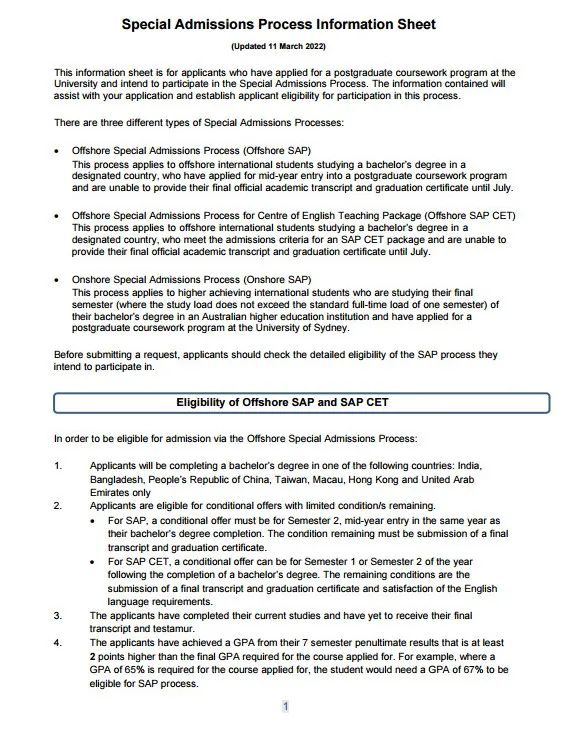 Special Admissions Process Information Sheet

(Updated 11 March 2022)

This information sheet is for applicants who have applied for a postgraduate coursework program at the University and intend to participate in the Special Admissions Process. The information contained will assist with your application and establish applicant eligibility for participation in this process.

There are three different types of Special Admissions Processes:

• Offshore Special Admissions Process (Offshore SAP)
This process applies to offshore international students studying a bachelor's degree in a designated country, who have applied for mid-year entry into a postgraduate coursework program and are unable to provide their final official academic transcript and graduation certificate until July.

• Offshore Special Admissions Process for Centre of English Teaching Package (Offshore SAP CET)
This process applies to offshore international students studying a bachelor's degree in a designated country, who meet the admissions criteria for an SAP CET package and are unable to provide their final official academic transcript and graduation certificate until July.

• Onshore Special Admissions Process (Onshore SAP)
This process applies to higher achieving international students who are studying their final semester (where the study load does not exceed the standard full-time load of one semester) of their bachelor's degree in an Australian higher education institution and have applied for a postgraduate coursework program at the University of Sydney.

Before submitting a request, applicants should check the detailed eligibility of the SAP process they intend to participate in.

Eligibility of Offshore SAP and SAP CET

In order to be eligible for admission via the Offshore Special Admissions Process:

1. Applicants will be completing a bachelor's degree in one of the following countries: India, Bangladesh, People's Republic of China, Taiwan, Macau, Hong Kong and United Arab Emirates only
2. Applicants are eligible for conditional offers with limited condition/s remaining.
• For SAP, a conditional offer must be for Semester 2, mid-year entry in the same year as their bachelor's degree completion. The condition remaining must be submission of a final transcript and graduation certificate.
• For SAP CET, a conditional offer can be for Semester 1 or Semester 2 of the year following the completion of a bachelor's degree. The remaining conditions are the submission of a final transcript and graduation certificate and satisfaction of the English language requirements.
3. The applicants have completed their current studies and have yet to receive their final transcript and testamur.
4. The applicants have achieved a GPA from their 7 semester penultimate results that is at least 2 points higher than the final GPA required for the course applied for. For example, where a GPA of 65% is required for the course applied for, the student would need a GPA of 67% to be eligible for SAP process.

1